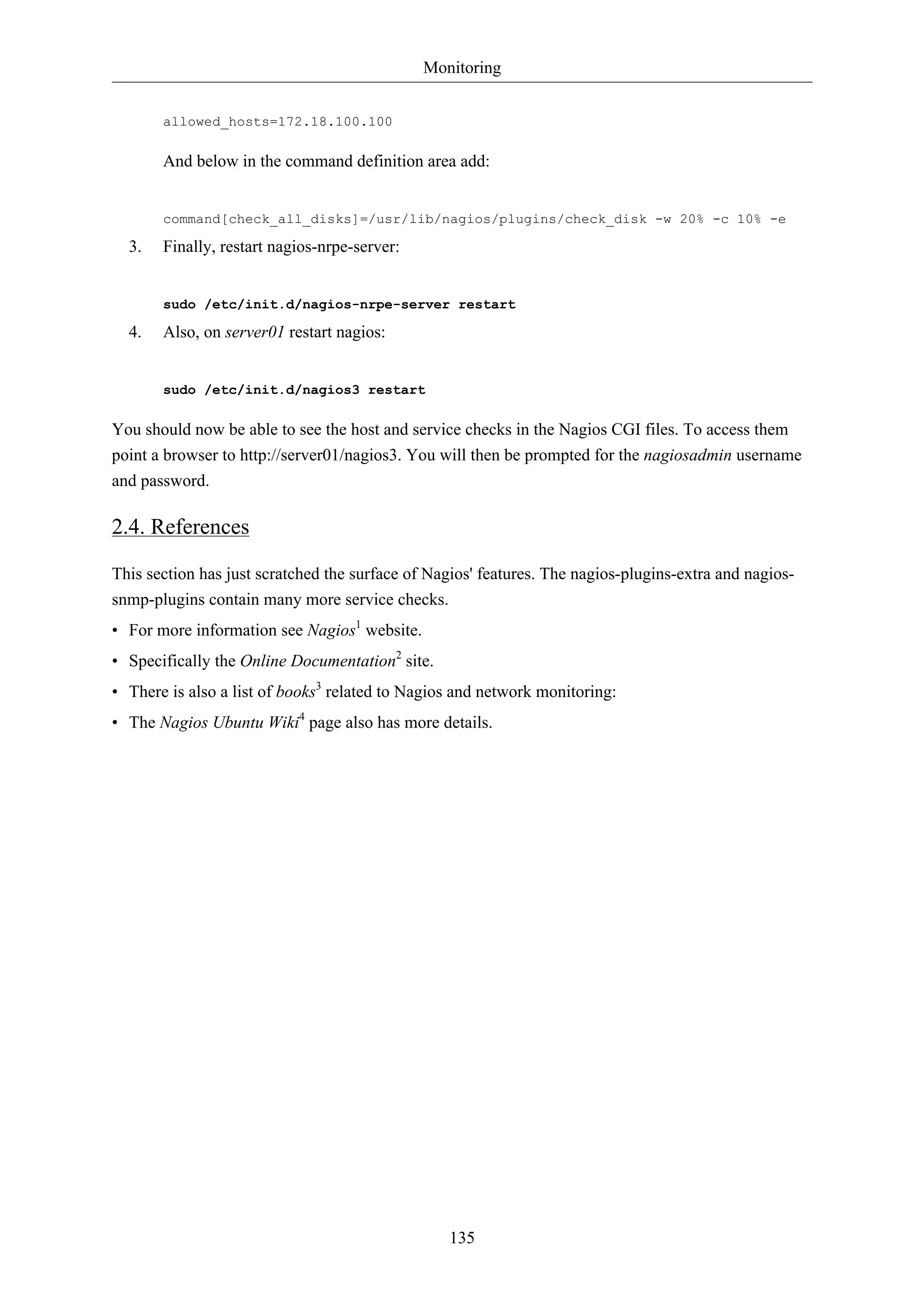 Monitoring

allowed_hosts=172.18.100.100

And below in the command definition area add:

command[check_all_disks]=/usr/lib/nagios/plugins/check_disk -w 20% -c 10% -e

3. Finally, restart nagios-nrpe-server:

sudo /etc/init.d/nagios-nrpe-server restart

4. Also, on server01 restart nagios:

sudo /etc/init.d/nagios3 restart

You should now be able to see the host and service checks in the Nagios CGI files. To access them point a browser to http://server01/nagios3. You will then be prompted for the nagiosadmin username and password.

2.4. References

This section has just scratched the surface of Nagios' features. The nagios-plugins-extra and nagios-snmp-plugins contain many more service checks.

• For more information see Nagios$^1$ website.

• Specifically the Online Documentation$^2$ site.

• There is also a list of books$^3$ related to Nagios and network monitoring:

• The Nagios Ubuntu Wiki$^4$ page also has more details.

135